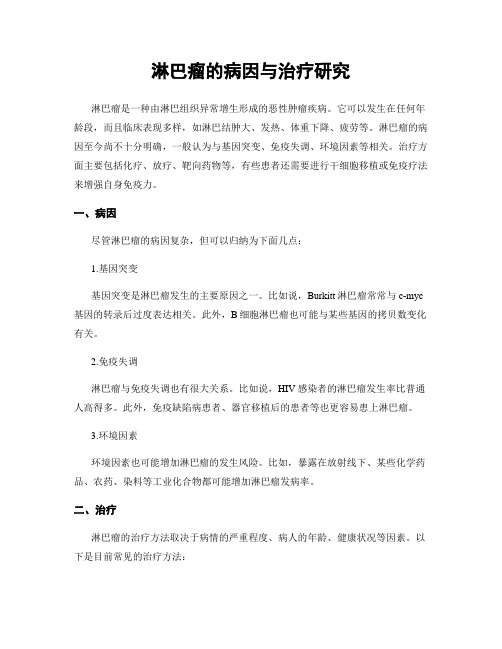 淋巴瘤的病因与治疗研究

淋巴瘤是一种由淋巴组织异常增生形成的恶性肿瘤疾病。它可以发生在任何年龄段，而且临床表现多样，如淋巴结肿大、发热、体重下降、疲劳等。淋巴瘤的病因至今尚不十分明确，一般认为与基因突变、免疫失调、环境因素等相关。治疗方面主要包括化疗、放疗、靶向药物等，有些患者还需要进行干细胞移植或免疫疗法来增强自身免疫力。

一、病因

尽管淋巴瘤的病因复杂，但可以归纳为下面几点：

1.基因突变

基因突变是淋巴瘤发生的主要原因之一。比如说，Burkitt 淋巴瘤常常与 c-myc 基因的转录后过度表达相关。此外，B 细胞淋巴瘤也可能与某些基因的拷贝数变化有关。

2.免疫失调

淋巴瘤与免疫失调也有很大关系。比如说，HIV 感染者的淋巴瘤发生率比普通人高得多。此外，免疫缺陷病患者、器官移植后的患者等也更容易患上淋巴瘤。

3.环境因素

环境因素也可能增加淋巴瘤的发生风险。比如，暴露在放射线下、某些化学药品、农药、染料等工业化合物都可能增加淋巴瘤发病率。

二、治疗

淋巴瘤的治疗方法取决于病情的严重程度、病人的年龄、健康状况等因素。以下是目前常见的治疗方法：